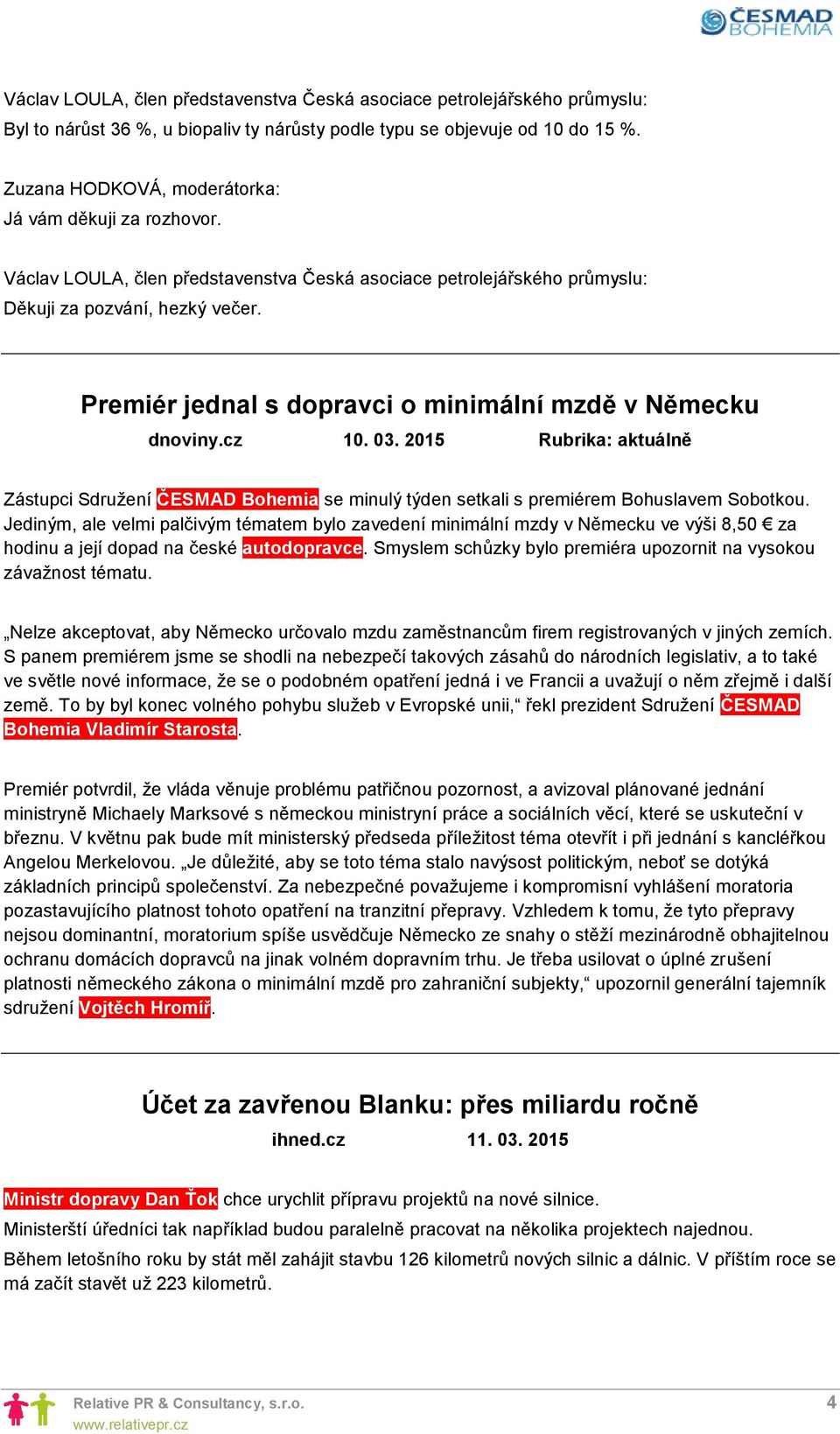 ČESMAD BOHEMIA

Václav LOULA, člen představenstva Česká asociace petrolejářského průmyslu:
Byl to nárůst 36 %, u biopaliv ty nárůsty podle typu se objevuje od 10 do 15 %.

Zuzana HODKOVÁ, moderátorka:
Já vám děkuji za rozhovor.

Václav LOULA, člen představenstva Česká asociace petrolejářského průmyslu:
Děkuji za pozvání, hezký večer.

Premiér jednal s dopravci o minimální mzdě v Německu

dnoviny.cz 10. 03. 2015 Rubrika: aktuálně

Zástupci Sdružení ČESMAD Bohemia se minulý týden setkali s premiérem Bohuslavem Sobotkou. Jediným, ale velmi palčivým tématem bylo zavedení minimální mzdy v Německu ve výši 8,50 € za hodinu a její dopad na české autodopravce. Smyslem schůzky bylo premiéra upozornit na vysokou závažnost tématu.

„Nelze akceptovat, aby Německo určovalo mzdu zaměstnancům firem registrovaných v jiných zemích. S panem premiérem jsme se shodli na nebezpečí takových zásahů do národních legislativ, a to také ve světle nové informace, že se o podobném opatření jedná i ve Francii a uvažují o něm zřejmě i další země. To by byl konec volného pohybu služeb v Evropské unii,“ řekl prezident Sdružení ČESMAD Bohemia Vladimír Starosta.

Premiér potvrdil, že vláda věnuje problému patřičnou pozornost, a avizoval plánované jednání ministryně Michaely Marksové s německou ministryní práce a sociálních věcí, které se uskuteční v březnu. V květnu pak bude mít ministerský předseda příležitost téma otevřít i při jednání s kancléřkou Angelou Merkelovou. „Je důležité, aby se toto téma stalo navýsost politickým, neboť se dotýká základních principů společenství. Za nebezpečné považujeme i kompromisní vyhlášení moratoria pozastavujícího platnost tohoto opatření na tranzitní přepravy. Vzhledem k tomu, že tyto přepravy nejsou dominantní, moratorium spíše usvědčuje Německo ze snahy o stěží mezinárodně obhajitelnou ochranu domácích dopravců na jinak volném dopravním trhu. Je třeba usilovat o úplné zrušení platnosti německého zákona o minimální mzdě pro zahraniční subjekty,“ upozornil generální tajemník sdružení Vojtěch Hromíř.

Účet za zavřenou Blanku: přes miliardu ročně

ihned.cz 11. 03. 2015

Ministr dopravy Dan Ťok chce urychlit přípravu projektů na nové silnice.
Ministerští úředníci tak například budou paralelně pracovat na několika projektech najednou.
Během letošního roku by stát měl zahájit stavbu 126 kilometrů nových silnic a dálnic. V příštím roce se má začít stavět už 223 kilometrů.

Relative PR & Consultancy, s.r.o.
www.relativepr.cz
4